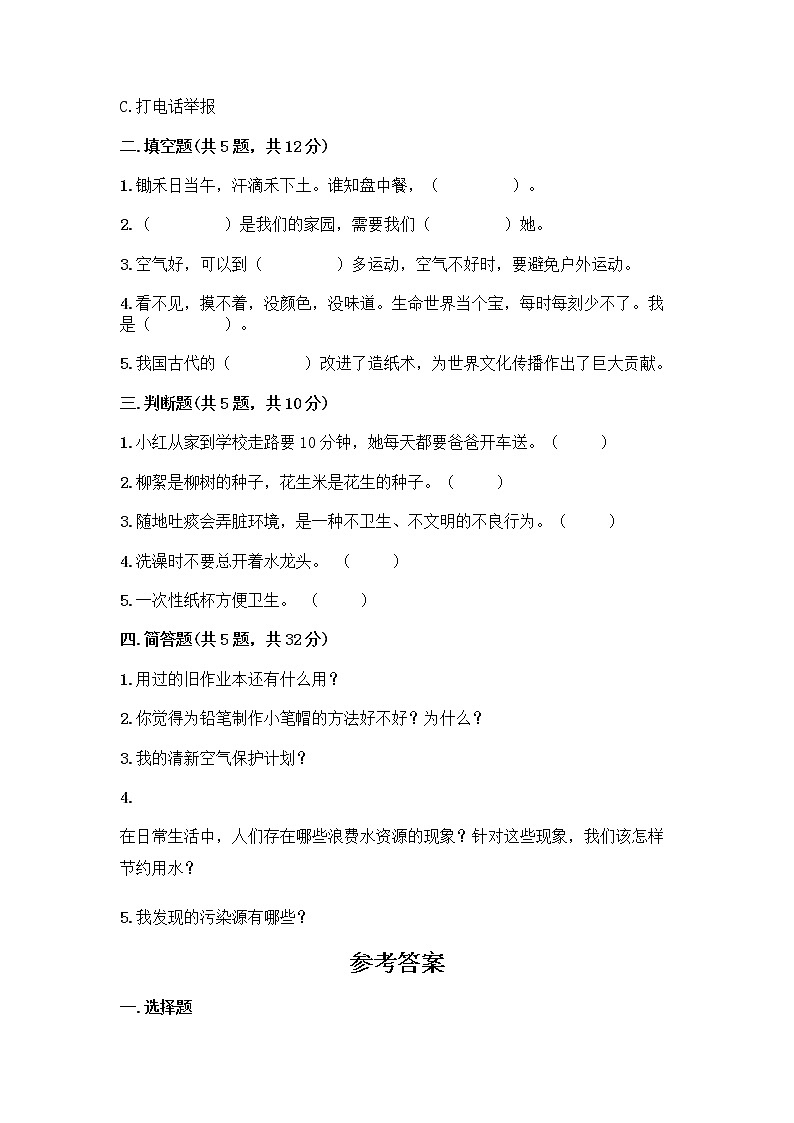 C.打电话举报

二.填空题(共5题，共12分)

1.锄禾日当午，汗滴禾下土。谁知盘中餐，（ ）。

2.（ ）是我们的家园，需要我们（ ）她。

3.空气好，可以到（ ）多运动，空气不好时，要避免户外运动。

4.看不见，摸不着，没颜色，没味道。生命世界当个宝，每时每刻少不了。我是（ ）。

5.我国古代的（ ）改进了造纸术，为世界文化传播作出了巨大贡献。

三.判断题(共5题，共10分)

1.小红从家到学校走路要10分钟，她每天都要爸爸开车送。（ ）

2.柳絮是柳树的种子，花生米是花生的种子。（ ）

3.随地吐痰会弄脏环境，是一种不卫生、不文明的不良行为。（ ）

4.洗澡时不要总开着水龙头。（ ）

5.一次性纸杯方便卫生。（ ）

四.简答题(共5题，共32分)

1.用过的旧作业本还有什么用？

2.你觉得为铅笔制作小笔帽的方法好不好？为什么？

3.我的清新空气保护计划？

4.

在日常生活中，人们存在哪些浪费水资源的现象？针对这些现象，我们该怎样节约用水？

5.我发现的污染源有哪些？

参考答案

一.选择题